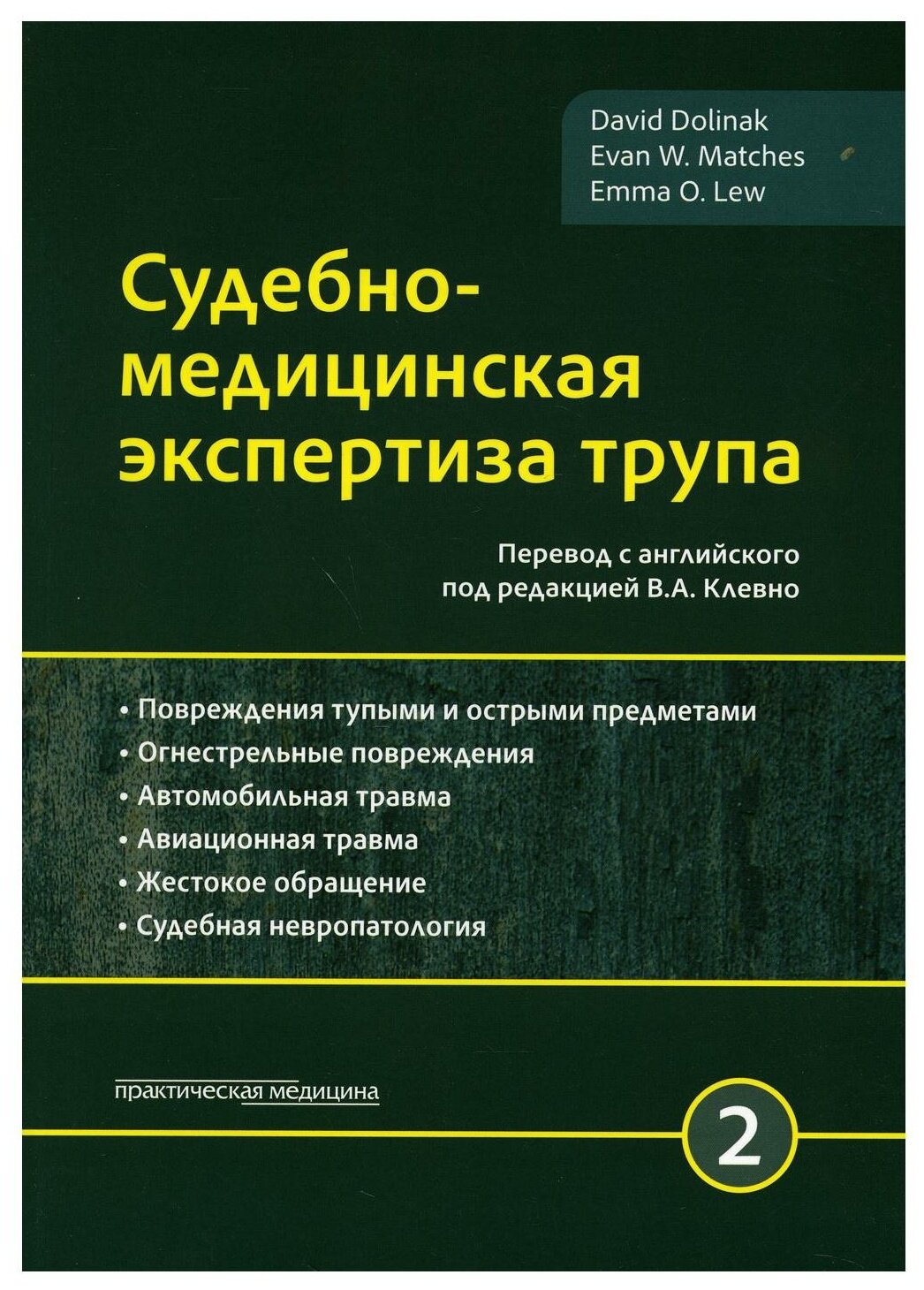 David Dolinak
Evan W. Matches
Emma O. Lew

Судебно-медицинская экспертиза трупа

Перевод с английского
под редакцией В.А. Клевно

• Повреждения тупыми и острыми предметами
• Огнестрельные повреждения
• Автомобильная травма
• Авиационная травма
• Жестокое обращение
• Судебная невропатология

практическая медицина

2